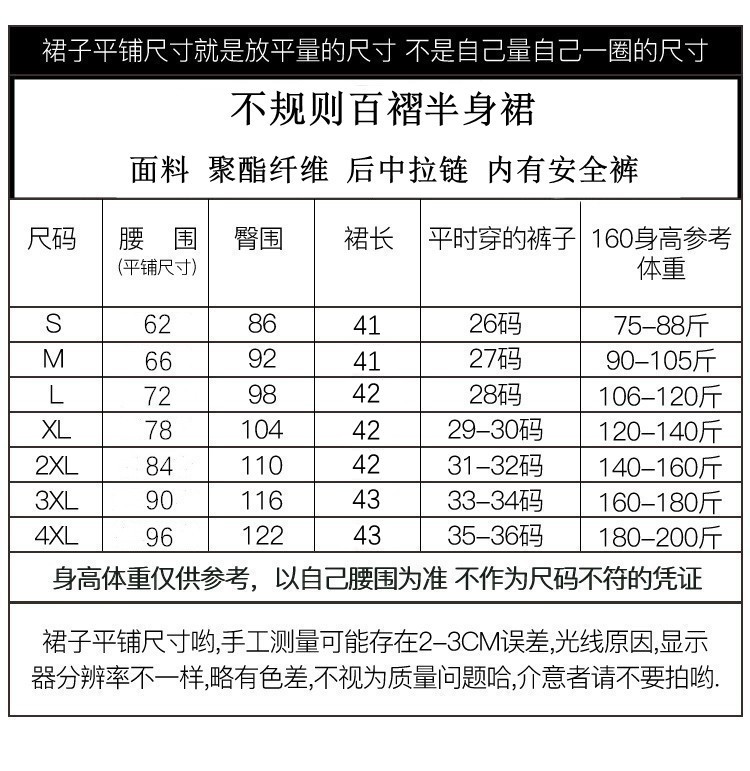 裙子平铺尺寸就是放平量的尺寸 不是自己量自己一圈的尺寸

不规则百褶半身裙

面料 聚酯纤维 后中拉链 内有安全裤

| 尺码 | 腰 围 (平铺尺寸) | 臀围 | 裙长 | 平时穿的裤子 | 160身高参考体重 |
|---|---|---|---|---|---|
| S | 62 | 86 | 41 | 26码 | 75-88斤 |
| M | 66 | 92 | 41 | 27码 | 90-105斤 |
| L | 72 | 98 | 42 | 28码 | 106-120斤 |
| XL | 78 | 104 | 42 | 29-30码 | 120-140斤 |
| 2XL | 84 | 110 | 42 | 31-32码 | 140-160斤 |
| 3XL | 90 | 116 | 43 | 33-34码 | 160-180斤 |
| 4XL | 96 | 122 | 43 | 35-36码 | 180-200斤 |

身高体重仅供参考，以自己腰围为准 不作为尺码不符的凭证

裙子平铺尺寸哟,手工测量可能存在2-3CM误差,光线原因,显示器分辨率不一样,略有色差,不视为质量问题哈,介意者请不要拍哟.